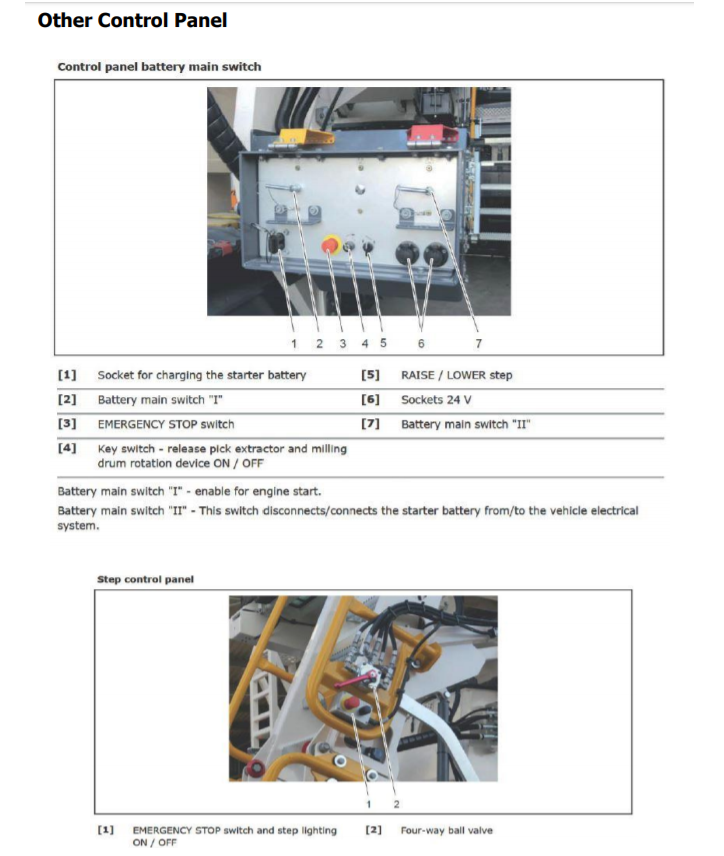 Other Control Panel

Control panel battery main switch

1 2 3 4 5 6 7

| | | | |
|---|---|---|---|
| [1] | Socket for charging the starter battery | [5] | RAISE / LOWER step |
| [2] | Battery main switch "I" | [6] | Sockets 24 V |
| [3] | EMERGENCY STOP switch | [7] | Battery main switch "II" |
| [4] | Key switch - release pick extractor and milling drum rotation device ON / OFF | | |

Battery main switch "I" - enable for engine start.

Battery main switch "II" - This switch disconnects/connects the starter battery from/to the vehicle electrical system.

Step control panel

1 2

| | | | |
|---|---|---|---|
| [1] | EMERGENCY STOP switch and step lighting ON / OFF | [2] | Four-way ball valve |